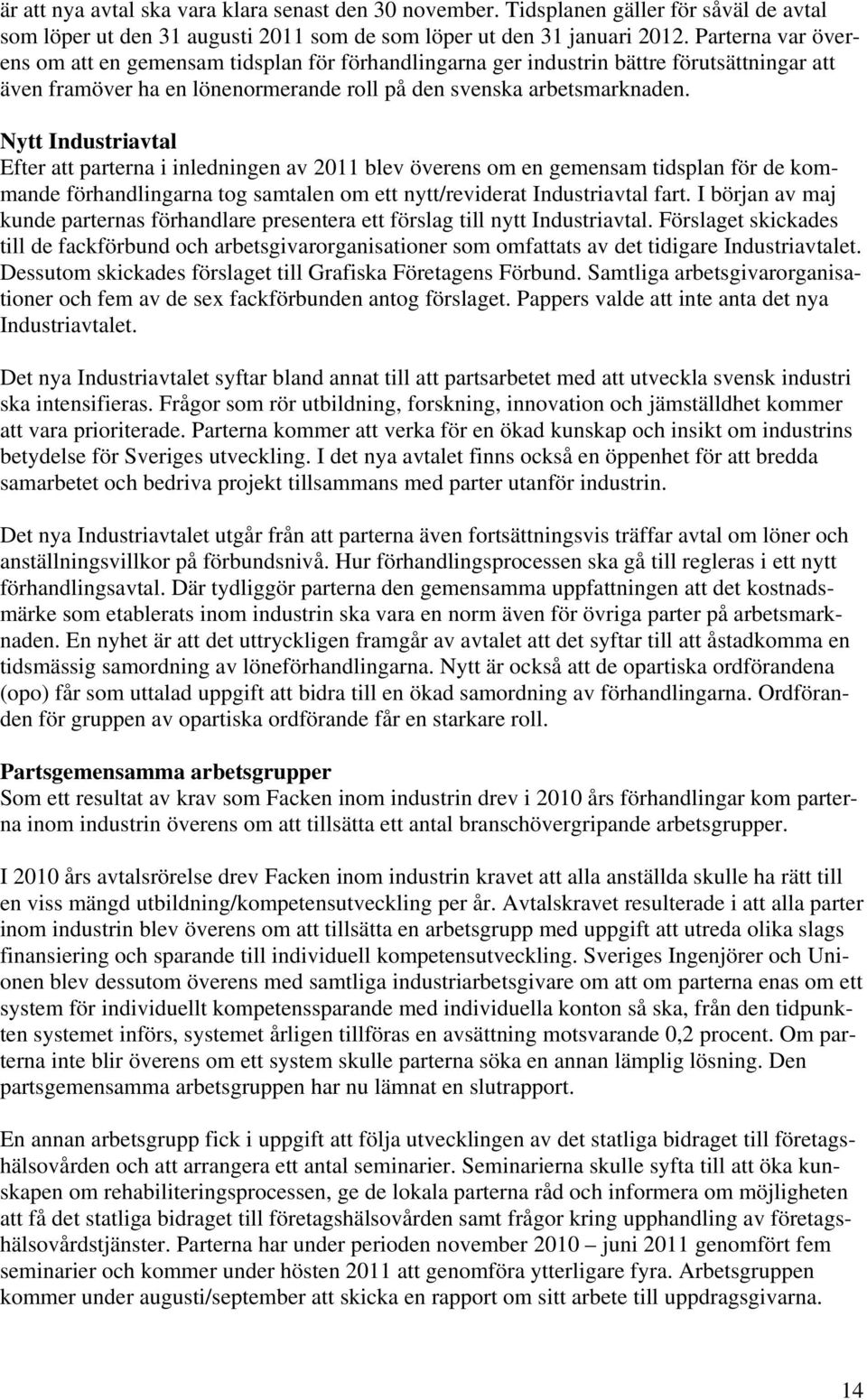 är att nya avtal ska vara klara senast den 30 november. Tidsplanen gäller för såväl de avtal som löper ut den 31 augusti 2011 som de som löper ut den 31 januari 2012. Parterna var överens om att en gemensam tidsplan för förhandlingarna ger industrin bättre förutsättningar att även framöver ha en lönenormerande roll på den svenska arbetsmarknaden.

Nytt Industriavtal
Efter att parterna i inledningen av 2011 blev överens om en gemensam tidsplan för de kommande förhandlingarna tog samtalen om ett nytt/reviderat Industriavtal fart. I början av maj kunde parternas förhandlare presentera ett förslag till nytt Industriavtal. Förslaget skickades till de fackförbund och arbetsgivarorganisationer som omfattats av det tidigare Industriavtalet. Dessutom skickades förslaget till Grafiska Företagens Förbund. Samtliga arbetsgivarorganisationer och fem av de sex fackförbunden antog förslaget. Pappers valde att inte anta det nya Industriavtalet.

Det nya Industriavtalet syftar bland annat till att partsarbetet med att utveckla svensk industri ska intensifieras. Frågor som rör utbildning, forskning, innovation och jämställdhet kommer att vara prioriterade. Parterna kommer att verka för en ökad kunskap och insikt om industrins betydelse för Sveriges utveckling. I det nya avtalet finns också en öppenhet för att bredda samarbetet och bedriva projekt tillsammans med parter utanför industrin.

Det nya Industriavtalet utgår från att parterna även fortsättningsvis träffar avtal om löner och anställningsvillkor på förbundsnivå. Hur förhandlingsprocessen ska gå till regleras i ett nytt förhandlingsavtal. Där tydliggör parterna den gemensamma uppfattningen att det kostnadsmärke som etablerats inom industrin ska vara en norm även för övriga parter på arbetsmarknaden. En nyhet är att det uttryckligen framgår av avtalet att det syftar till att åstadkomma en tidsmässig samordning av löneförhandlingarna. Nytt är också att de opartiska ordförandena (opo) får som uttalad uppgift att bidra till en ökad samordning av förhandlingarna. Ordföranden för gruppen av opartiska ordförande får en starkare roll.

Partsgemensamma arbetsgrupper
Som ett resultat av krav som Facken inom industrin drev i 2010 års förhandlingar kom parterna inom industrin överens om att tillsätta ett antal branschövergripande arbetsgrupper.

I 2010 års avtalsrörelse drev Facken inom industrin kravet att alla anställda skulle ha rätt till en viss mängd utbildning/kompetensutveckling per år. Avtalskravet resulterade i att alla parter inom industrin blev överens om att tillsätta en arbetsgrupp med uppgift att utreda olika slags finansiering och sparande till individuell kompetensutveckling. Sveriges Ingenjörer och Unionen blev dessutom överens med samtliga industriarbetsgivare om att om parterna enas om ett system för individuellt kompetenssparande med individuella konton så ska, från den tidpunkten systemet införs, systemet årligen tillföras en avsättning motsvarande 0,2 procent. Om parterna inte blir överens om ett system skulle parterna söka en annan lämplig lösning. Den partsgemensamma arbetsgruppen har nu lämnat en slutrapport.

En annan arbetsgrupp fick i uppgift att följa utvecklingen av det statliga bidraget till företagshälsovården och att arrangera ett antal seminarier. Seminarierna skulle syfta till att öka kunskapen om rehabiliteringsprocessen, ge de lokala parterna råd och informera om möjligheten att få det statliga bidraget till företagshälsovården samt frågor kring upphandling av företagshälsovårdstjänster. Parterna har under perioden november 2010 – juni 2011 genomfört fem seminarier och kommer under hösten 2011 att genomföra ytterligare fyra. Arbetsgruppen kommer under augusti/september att skicka en rapport om sitt arbete till uppdragsgivarna.

14